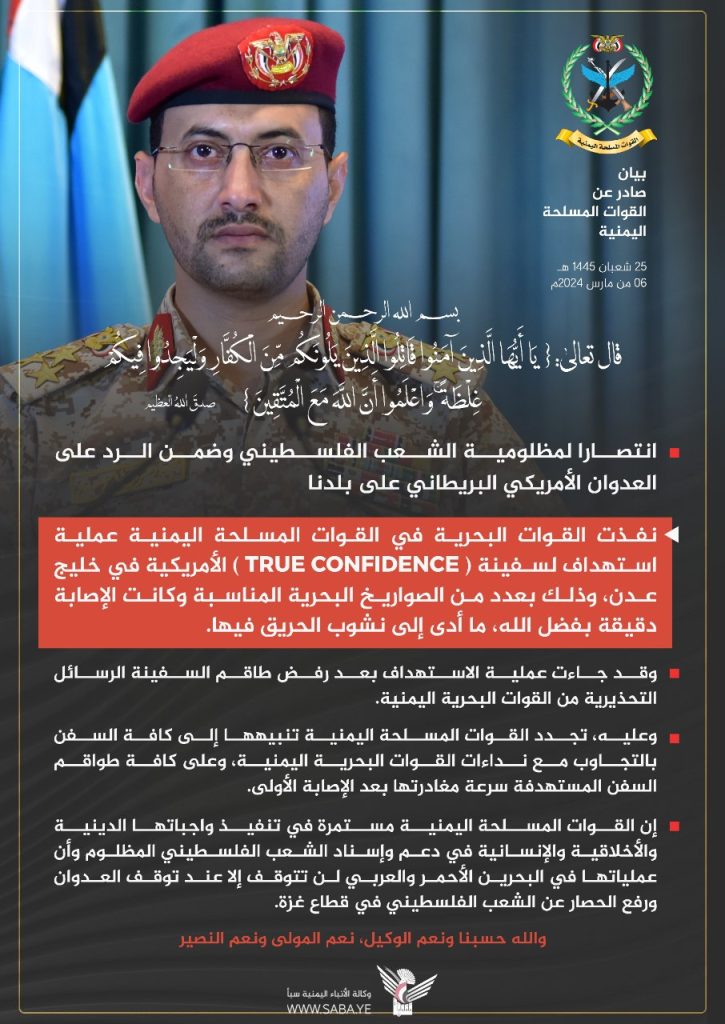 القوات المسلحة اليمنية

بيان
صادر عن
القوات المسلحة
اليمنية

25 شعبان 1445 هـ
06 من مارس 2024م

بسم الله الرحمن الرحيم
قال تعالى: { يَا أَيُّهَا الَّذِينَ آمَنُوا قَاتِلُوا الَّذِينَ يَلُونَكُم مِّنَ الْكُفَّارِ وَلْيَجِدُوا فِيكُمْ غِلْظَةً وَاعْلَمُوا أَنَّ اللَّهَ مَعَ الْمُتَّقِينَ } صدق الله العظيم

انتصارا لمظلومية الشعب الفلسطيني وضمن الرد على العدوان الأمريكي البريطاني على بلدنا

نفذت القوات البحرية في القوات المسلحة اليمنية عملية استهداف لسفينة ( TRUE CONFIDENCE ) الأمريكية في خليج عدن، وذلك بعدد من الصواريخ البحرية المناسبة وكانت الإصابة دقيقة بفضل الله، ما أدى إلى نشوب الحريق فيها.

وقد جاءت عملية الاستهداف بعد رفض طاقم السفينة الرسائل التحذيرية من القوات البحرية اليمنية.

وعليه، تجدد القوات المسلحة اليمنية تنبيهها إلى كافة السفن بالتجاوب مع نداءات القوات البحرية اليمنية، وعلى كافة طواقم السفن المستهدفة سرعة مغادرتها بعد الإصابة الأولى.

إن القوات المسلحة اليمنية مستمرة في تنفيذ واجباتها الدينية والأخلاقية والإنسانية في دعم وإسناد الشعب الفلسطيني المظلوم وأن عملياتها في البحرين الأحمر والعربي لن تتوقف إلا عند توقف العدوان ورفع الحصار عن الشعب الفلسطيني في قطاع غزة.

والله حسبنا ونعم الوكيل، نعم المولى ونعم النصير

وكالة الأنباء اليمنية سبأ
WWW.SABA.YE